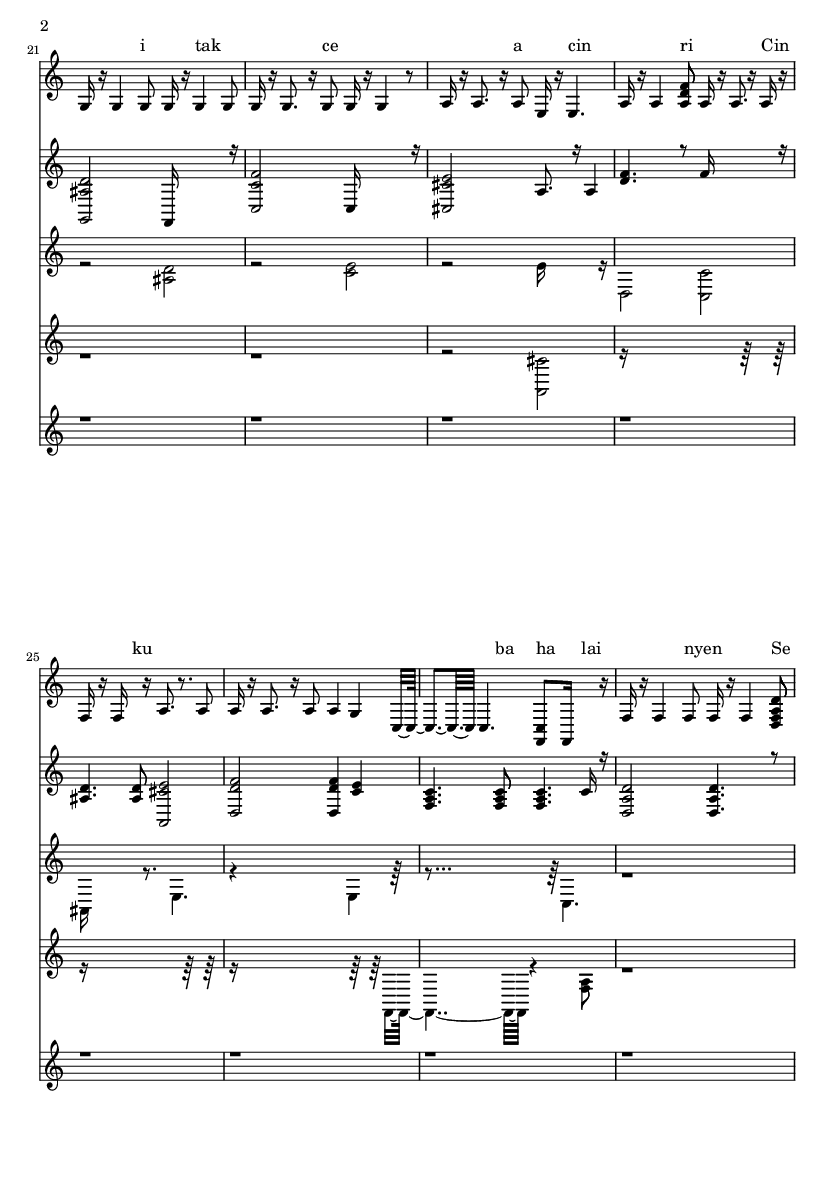 2

21

i tak ce a cin ri Cin

25

ku ba ha lai nyen Se